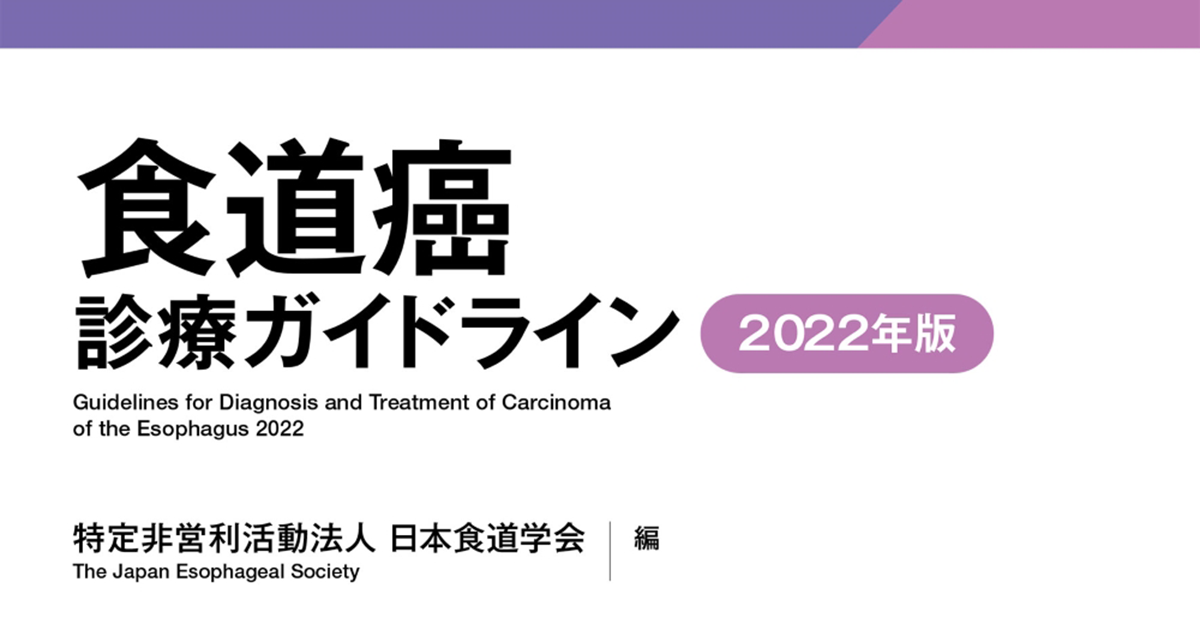 食道癌

診療ガイドライン

2022年版

Guidelines for Diagnosis and Treatment of Carcinoma of the Esophagus 2022

特定非営利活動法人 日本食道学会

The Japan Esophageal Society

編